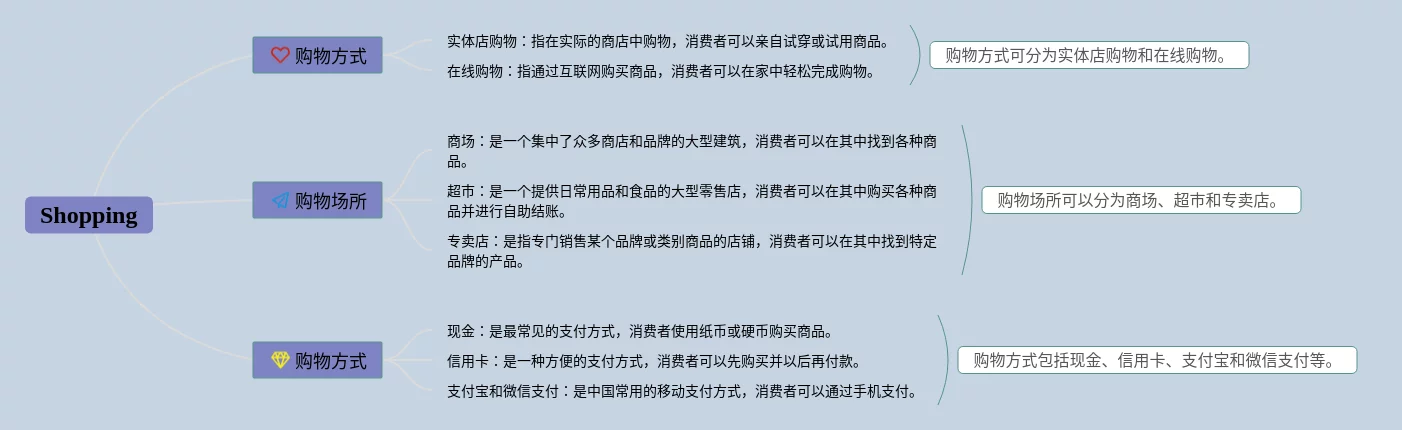 Shopping

购物方式

实体店购物：指在实际的商店中购物，消费者可以亲自试穿或试用商品。

在线购物：指通过互联网购买商品，消费者可以在家中轻松完成购物。

购物方式可分为实体店购物和在线购物。

购物场所

商场：是一个集中了众多商店和品牌的大型建筑，消费者可以在其中找到各种商品。

超市：是一个提供日常用品和食品的大型零售店，消费者可以在其中购买各种商品并进行自助结账。

专卖店：是指专门销售某个品牌或类别商品的店铺，消费者可以在其中找到特定品牌的产品。

购物场所可以分为商场、超市和专卖店。

购物方式

现金：是最常见的支付方式，消费者使用纸币或硬币购买商品。

信用卡：是一种方便的支付方式，消费者可以先购买并以后再付款。

支付宝和微信支付：是中国常用的移动支付方式，消费者可以通过手机支付。

购物方式包括现金、信用卡、支付宝和微信支付等。